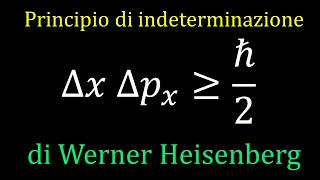 Principio di indeterminazione

$\Delta x \, \Delta p_x \geq \frac{\hbar}{2}$

di Werner Heisenberg